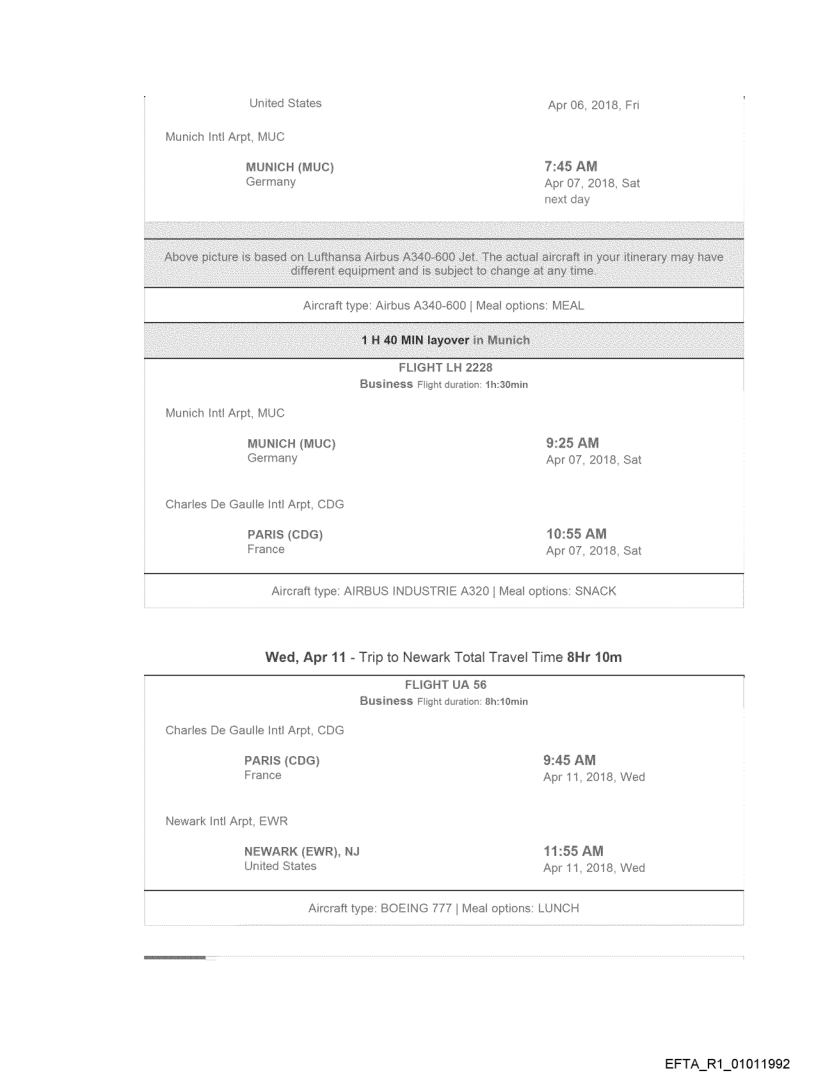 United States
Apr 06, 2018, Fri

Munich Intl Arpt, MUC

MUNICH (MUC)
Germany

7:45 AM
Apr 07, 2018, Sat
next day

Above picture is based on Lufthansa Airbus A340-600 Jet. The actual aircraft in your itinerary may have different equipment and is subject to change at any time.

Aircraft type: Airbus A340-600 | Meal options: MEAL

1 H 40 MIN layover in Munich

FLIGHT LH 2228
Business Flight duration: 1h:30min

Munich Intl Arpt, MUC

MUNICH (MUC)
Germany

9:25 AM
Apr 07, 2018, Sat

Charles De Gaulle Intl Arpt, CDG

PARIS (CDG)
France

10:55 AM
Apr 07, 2018, Sat

Aircraft type: AIRBUS INDUSTRIE A320 | Meal options: SNACK

Wed, Apr 11 - Trip to Newark Total Travel Time 8Hr 10m

FLIGHT UA 56
Business Flight duration: 8h:10min

Charles De Gaulle Intl Arpt, CDG

PARIS (CDG)
France

9:45 AM
Apr 11, 2018, Wed

Newark Intl Arpt, EWR

NEWARK (EWR), NJ
United States

11:55 AM
Apr 11, 2018, Wed

Aircraft type: BOEING 777 | Meal options: LUNCH

EFTA_R1_01011992